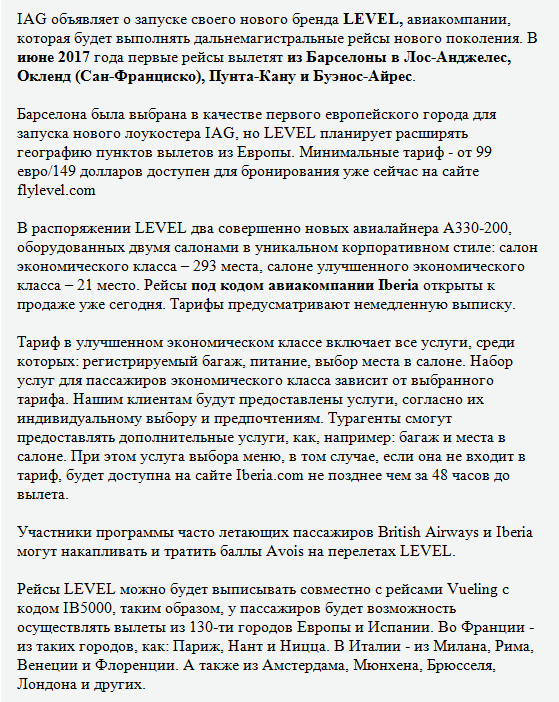 IAG объявляет о запуске своего нового бренда LEVEL, авиакомпании, которая будет выполнять дальнемагистральные рейсы нового поколения. В июне 2017 года первые рейсы вылетят из Барселоны в Лос-Анджелес, Окленд (Сан-Франциско), Пунта-Кану и Буэнос-Айрес.

Барселона была выбрана в качестве первого европейского города для запуска нового лоукостера IAG, но LEVEL планирует расширять географию пунктов вылетов из Европы. Минимальные тариф - от 99 евро/149 долларов доступен для бронирования уже сейчас на сайте flylevel.com

В распоряжении LEVEL два совершенно новых авиалайнера A330-200, оборудованных двумя салонами в уникальном корпоративном стиле: салон экономического класса – 293 места, салоне улучшенного экономического класса – 21 место. Рейсы под кодом авиакомпании Iberia открыты к продаже уже сегодня. Тарифы предусматривают немедленную выписку.

Тариф в улучшенном экономическом классе включает все услуги, среди которых: регистрируемый багаж, питание, выбор места в салоне. Набор услуг для пассажиров экономического класса зависит от выбранного тарифа. Нашим клиентам будут предоставлены услуги, согласно их индивидуальному выбору и предпочтениям. Турагенты смогут предоставлять дополнительные услуги, как, например: багаж и места в салоне. При этом услуга выбора меню, в том случае, если она не входит в тариф, будет доступна на сайте Iberia.com не позднее чем за 48 часов до вылета.

Участники программы часто летающих пассажиров British Airways и Iberia могут накапливать и тратить баллы Avois на перелетах LEVEL.

Рейсы LEVEL можно будет выписывать совместно с рейсами Vueling с кодом IB5000, таким образом, у пассажиров будет возможность осуществлять вылеты из 130-ти городов Европы и Испании. Во Франции - из таких городов, как: Париж, Нант и Ницца. В Италии - из Милана, Рима, Венеции и Флоренции. А также из Амстердама, Мюнхена, Брюсселя, Лондона и других.